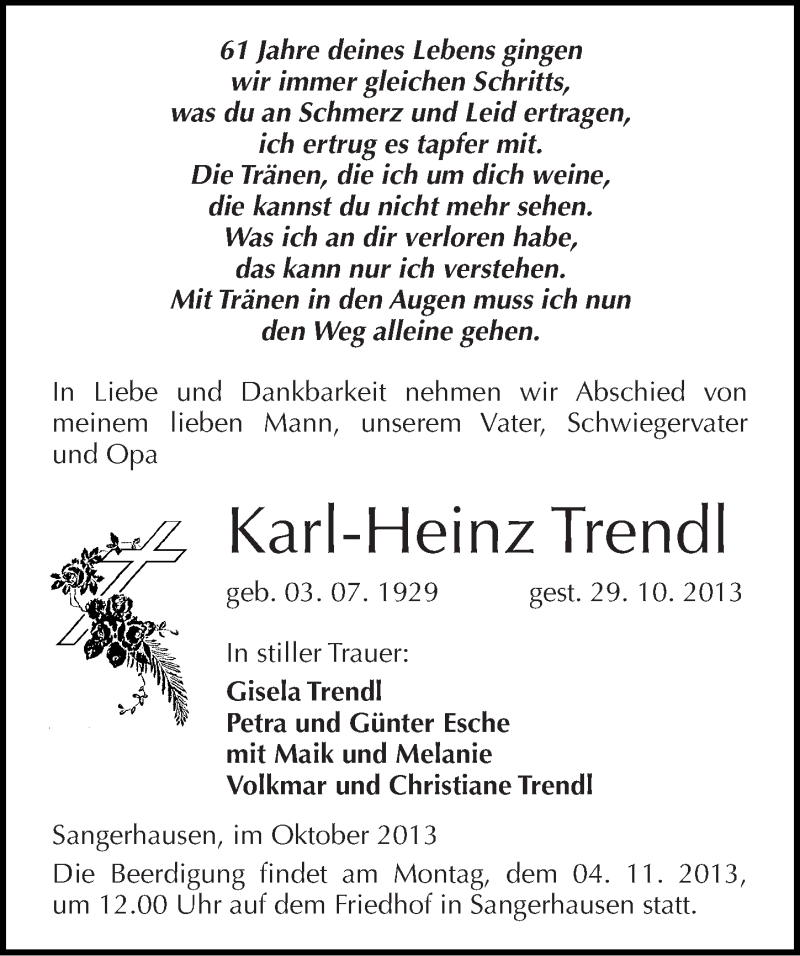 61 Jahre deines Lebens gingen
wir immer gleichen Schritts,
was du an Schmerz und Leid ertragen,
ich ertrug es tapfer mit.
Die Tränen, die ich um dich weine,
die kannst du nicht mehr sehen.
Was ich an dir verloren habe,
das kann nur ich verstehen.
Mit Tränen in den Augen muss ich nun
den Weg alleine gehen.

In Liebe und Dankbarkeit nehmen wir Abschied von meinem lieben Mann, unserem Vater, Schwiegervater und Opa

Karl-Heinz Trendl

geb. 03. 07. 1929 gest. 29. 10. 2013

In stiller Trauer:
Gisela Trendl
Petra und Günter Esche
mit Maik und Melanie
Volkmar und Christiane Trendl

Sangerhausen, im Oktober 2013

Die Beerdigung findet am Montag, dem 04. 11. 2013, um 12.00 Uhr auf dem Friedhof in Sangerhausen statt.